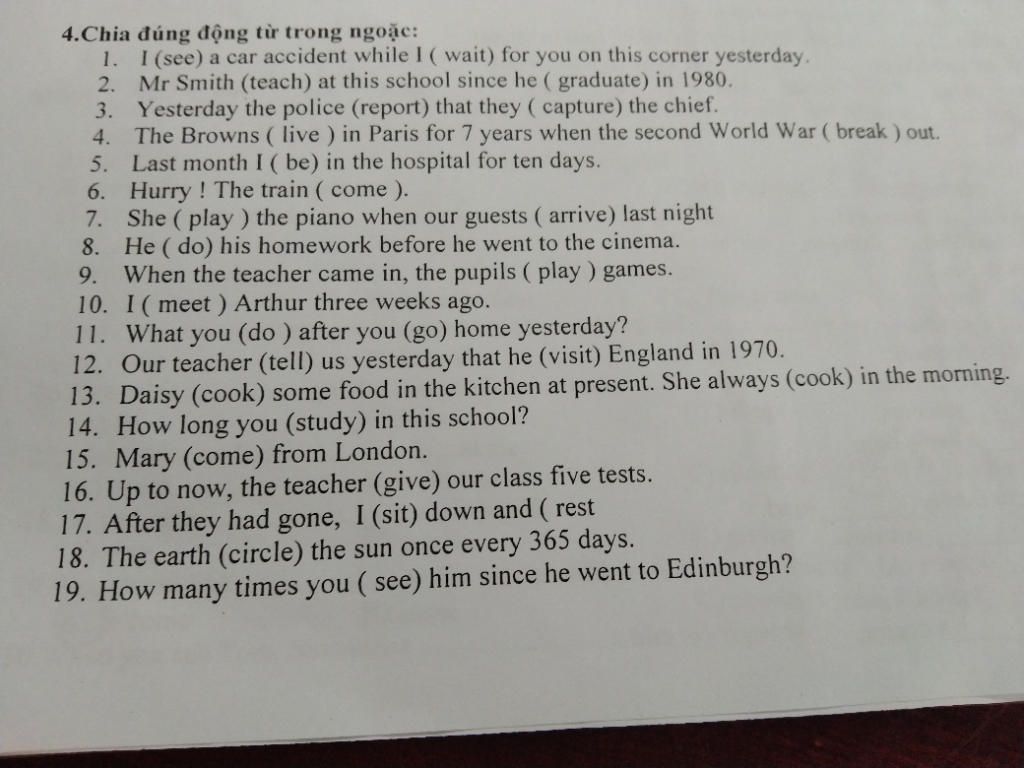 4.Chia đúng động từ trong ngoặc:
1. I (see) a car accident while I ( wait) for you on this corner yesterday.
2. Mr Smith (teach) at this school since he ( graduate) in 1980.
3. Yesterday the police (report) that they ( capture) the chief.
4. The Browns ( live ) in Paris for 7 years when the second World War ( break ) out.
5. Last month I ( be) in the hospital for ten days.
6. Hurry ! The train ( come ).
7. She ( play ) the piano when our guests ( arrive) last night
8. He ( do) his homework before he went to the cinema.
9. When the teacher came in, the pupils ( play ) games.
10. I ( meet ) Arthur three weeks ago.
11. What you (do ) after you (go) home yesterday?
12. Our teacher (tell) us yesterday that he (visit) England in 1970.
13. Daisy (cook) some food in the kitchen at present. She always (cook) in the morning.
14. How long you (study) in this school?
15. Mary (come) from London.
16. Up to now, the teacher (give) our class five tests.
17. After they had gone, I (sit) down and ( rest
18. The earth (circle) the sun once every 365 days.
19. How many times you ( see) him since he went to Edinburgh?